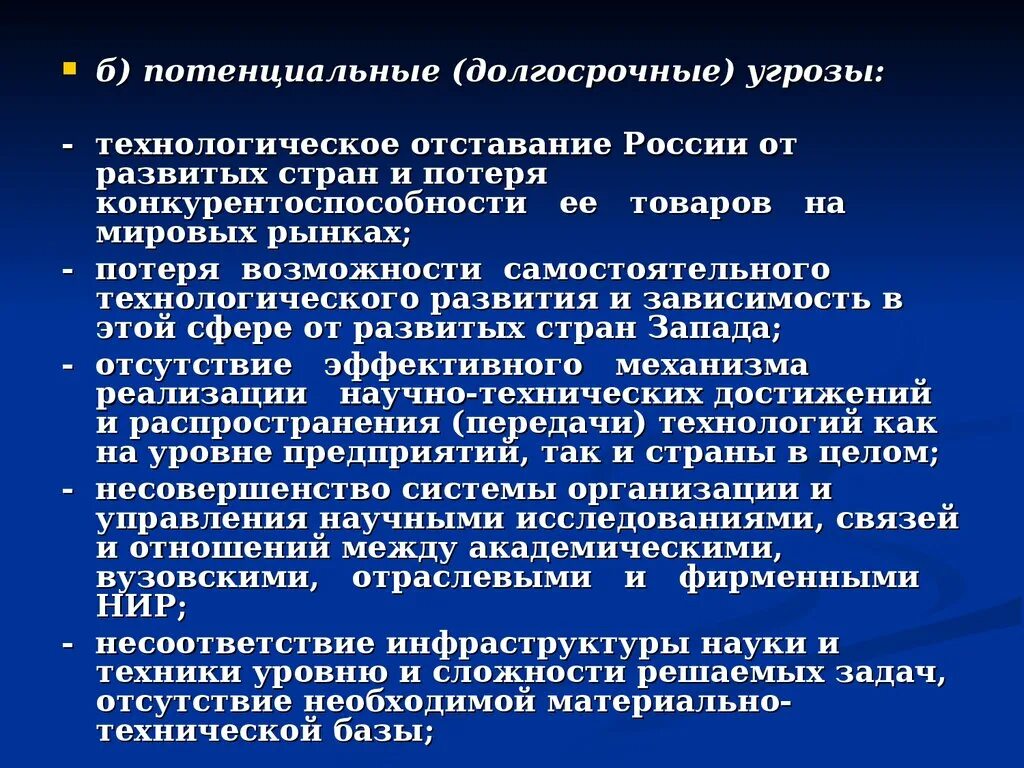 б) потенциальные (долгосрочные) угрозы:

- технологическое отставание России от развитых стран и потеря конкурентоспособности ее товаров на мировых рынках;
- потеря возможности самостоятельного технологического развития и зависимость в этой сфере от развитых стран Запада;
- отсутствие эффективного механизма реализации научно-технических достижений и распространения (передачи) технологий как на уровне предприятий, так и страны в целом;
- несовершенство системы организации и управления научными исследованиями, связей и отношений между академическими, вузовскими, отраслевыми и фирменными НИР;
- несоответствие инфраструктуры науки и техники уровню и сложности решаемых задач, отсутствие необходимой материально-технической базы;